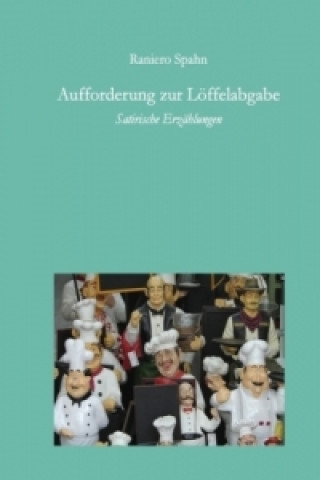 Raniero Spahn

Aufforderung zur Löffelabgabe

Satirische Erzählungen